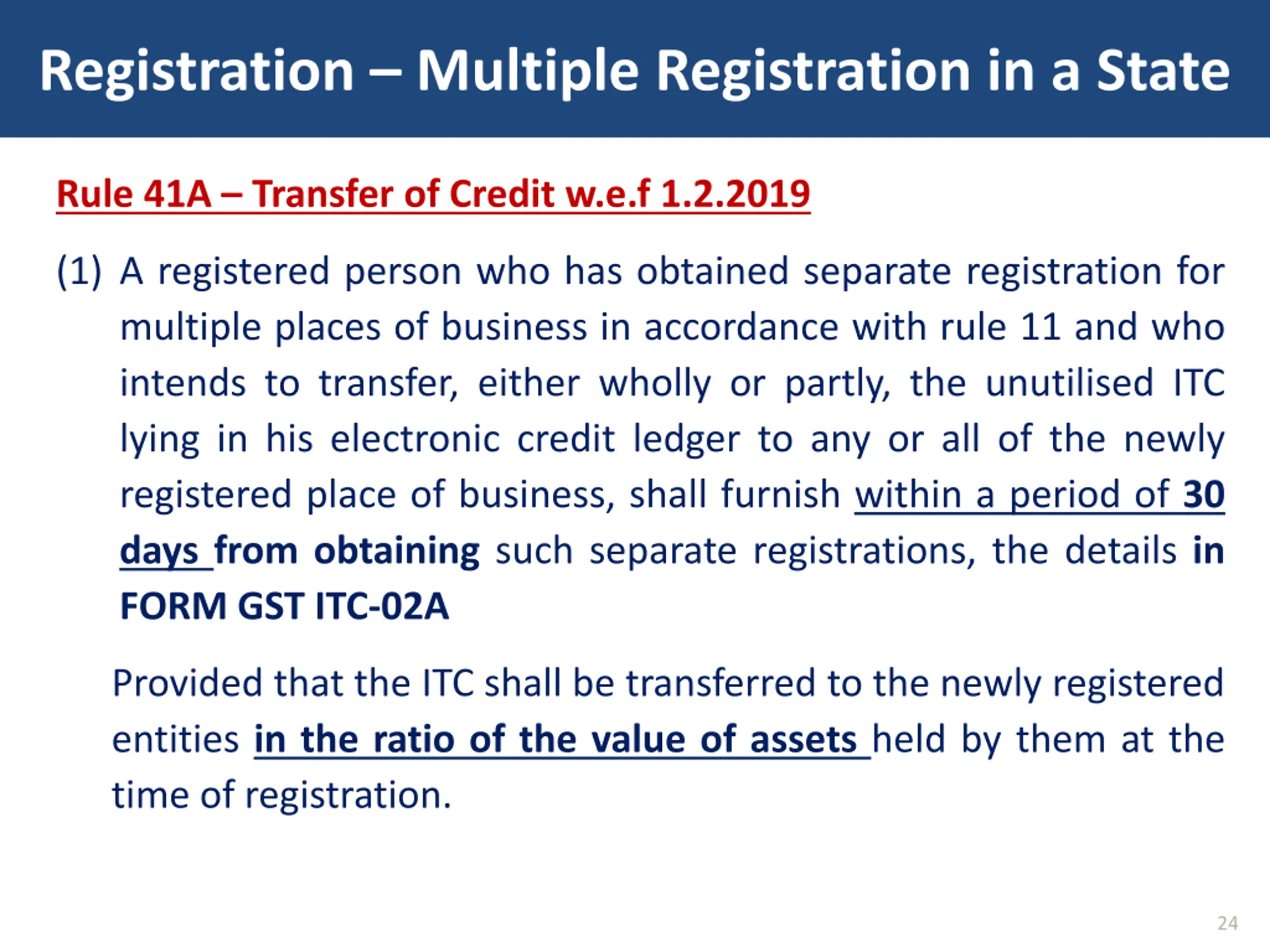 Registration – Multiple Registration in a State

Rule 41A – Transfer of Credit w.e.f 1.2.2019

(1) A registered person who has obtained separate registration for multiple places of business in accordance with rule 11 and who intends to transfer, either wholly or partly, the unutilised ITC lying in his electronic credit ledger to any or all of the newly registered place of business, shall furnish within a period of 30 days from obtaining such separate registrations, the details in FORM GST ITC-02A

Provided that the ITC shall be transferred to the newly registered entities in the ratio of the value of assets held by them at the time of registration.

24